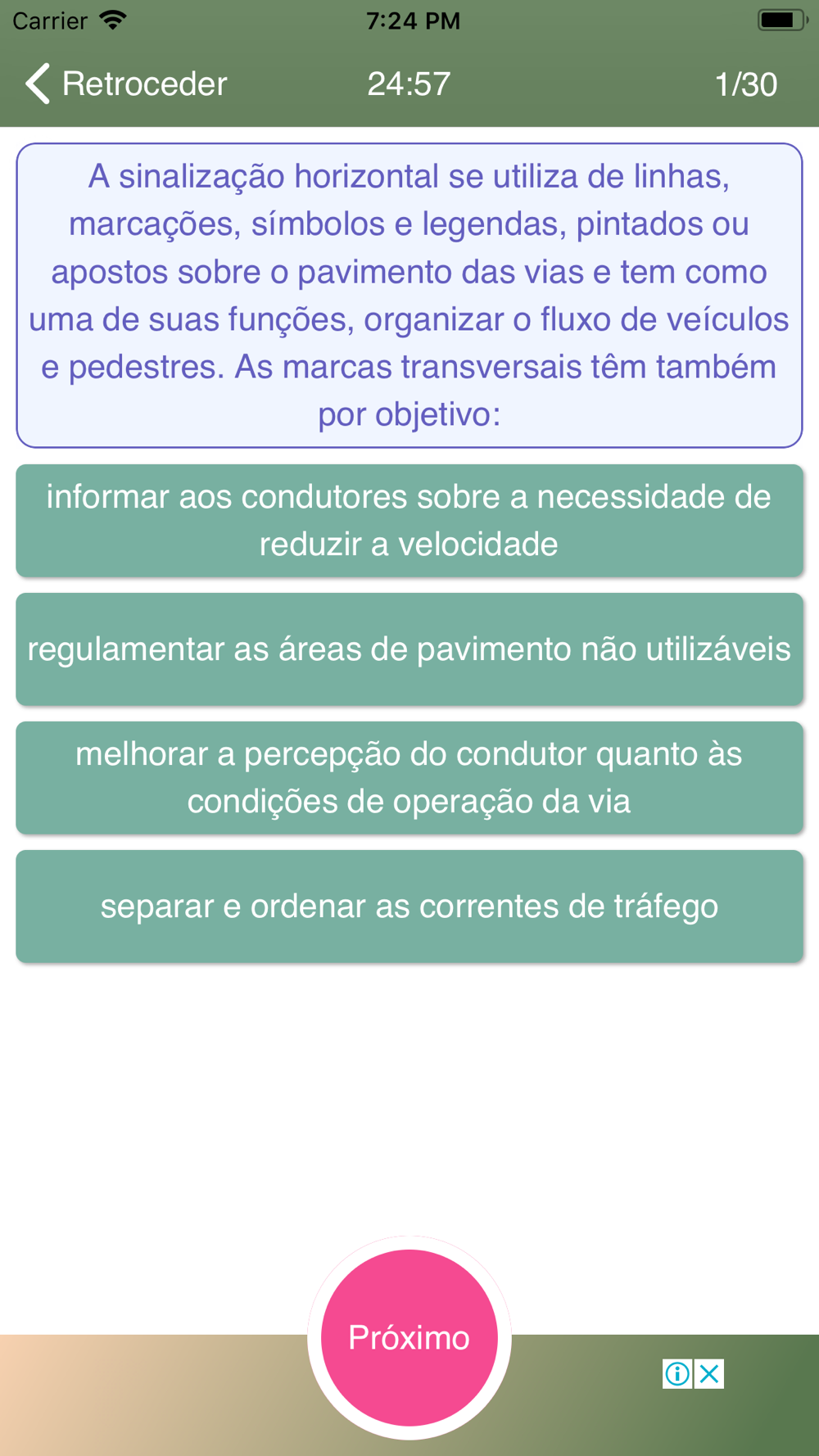 Carrier 7:24 PM

Retroceder 24:57 1/30

A sinalização horizontal se utiliza de linhas, marcações, símbolos e legendas, pintados ou apostos sobre o pavimento das vias e tem como uma de suas funções, organizar o fluxo de veículos e pedestres. As marcas transversais têm também por objetivo:

informar aos condutores sobre a necessidade de reduzir a velocidade

regulamentar as áreas de pavimento não utilizáveis

melhorar a percepção do condutor quanto às condições de operação da via

separar e ordenar as correntes de tráfego

Próximo